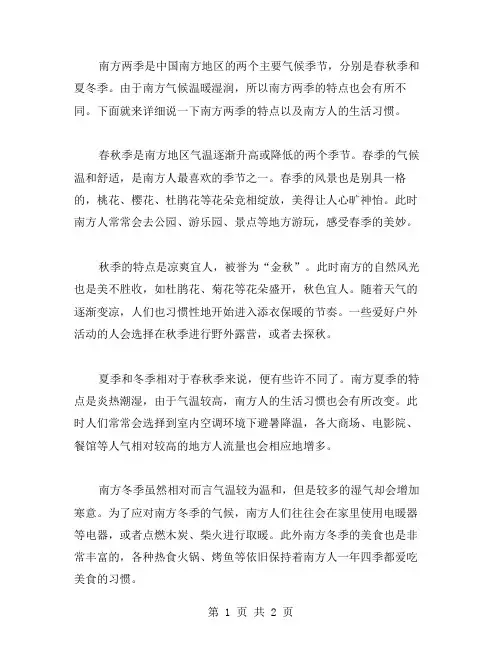 南方两季是中国南方地区的两个主要气候季节，分别是春秋季和夏冬季。由于南方气候温暖湿润，所以南方两季的特点也会有所不同。下面就来详细说一下南方两季的特点以及南方人的生活习惯。

春秋季是南方地区气温逐渐升高或降低的两个季节。春季的气候温和舒适，是南方人最喜欢的季节之一。春季的风景也是别具一格的，桃花、樱花、杜鹃花等花朵竞相绽放，美得让人心旷神怡。此时南方人常常会去公园、游乐园、景点等地方游玩，感受春季的美妙。

秋季的特点是凉爽宜人，被誉为“金秋”。此时南方的自然风光也是美不胜收，如杜鹃花、菊花等花朵盛开，秋色宜人。随着天气的逐渐变凉，人们也习惯性地开始进入添衣保暖的节奏。一些爱好户外活动的人会选择在秋季进行野外露营，或者去探秋。

夏季和冬季相对于春秋季来说，便有些许不同了。南方夏季的特点是炎热潮湿，由于气温较高，南方人的生活习惯也会有所改变。此时人们常常会选择到室内空调环境下避暑降温，各大商场、电影院、餐馆等人气相对较高的地方人流量也会相应地增多。

南方冬季虽然相对而言气温较为温和，但是较多的湿气却会增加寒意。为了应对南方冬季的气候，南方人们往往会在家里使用电暖器等电器，或者点燃木炭、柴火进行取暖。此外南方冬季的美食也是非常丰富的，各种热食火锅、烤鱼等依旧保持着南方人一年四季都爱吃美食的习惯。

第 1 页 共 2 页